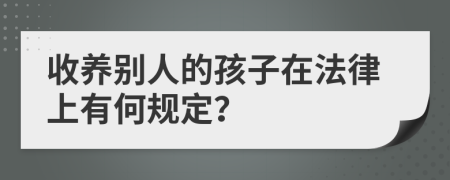 收养别人的孩子在法律上有何规定?